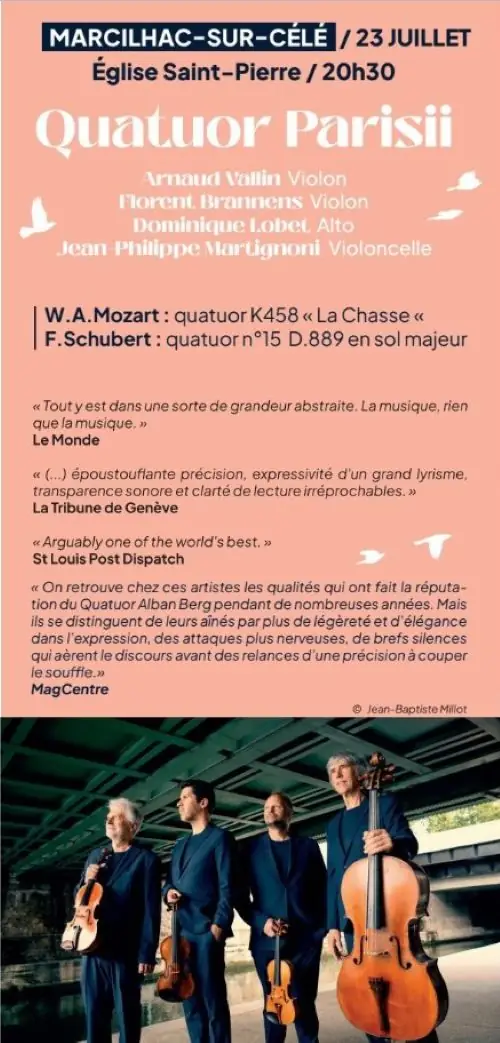 MARCILHAC-SUR-CÉLÉ / 23 JUILLET
Église Saint-Pierre / 20h30

Quatuor Parisii

Arnaud Vallin Violon
Florent Brannens Violon
Dominique Lobet Alto
Jean-Philippe Martignoni Violoncelle

W.A.Mozart : quatuor K458 « La Chasse «
F.Schubert : quatuor n°15 D.889 en sol majeur

« Tout y est dans une sorte de grandeur abstraite. La musique, rien que la musique. »
Le Monde

« (...) époustouflante précision, expressivité d'un grand lyrisme, transparence sonore et clarté de lecture irréprochables. »
La Tribune de Genève

« Arguably one of the world's best. »
St Louis Post Dispatch

« On retrouve chez ces artistes les qualités qui ont fait la réputation du Quatuor Alban Berg pendant de nombreuses années. Mais ils se distinguent de leurs aînés par plus de légèreté et d'élégance dans l'expression, des attaques plus nerveuses, de brefs silences qui aèrent le discours avant des relances d'une précision à couper le souffle.»
MagCentre

© Jean-Baptiste Millot